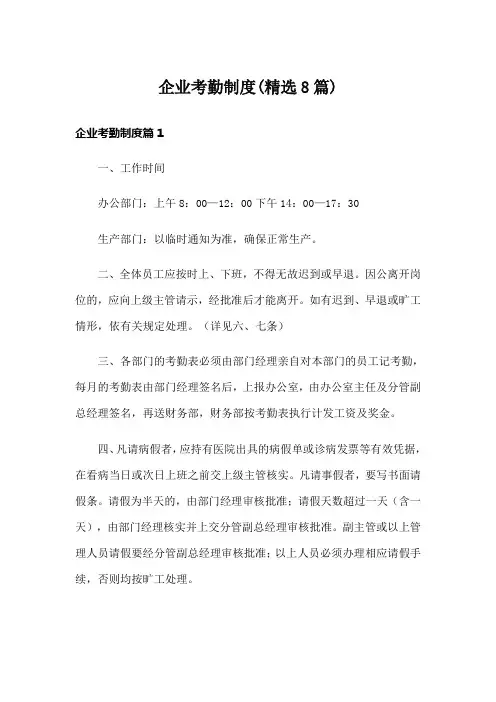 企业考勤制度(精选8篇)

企业考勤制度篇1

一、工作时间

办公部门：上午8：00—12：00下午14：00—17：30

生产部门：以临时通知为准，确保正常生产。

二、全体员工应按时上、下班，不得无故迟到或早退。因公离开岗位的，应向上级主管请示，经批准后才能离开。如有迟到、早退或旷工情形，依有关规定处理。（详见六、七条）

三、各部门的考勤表必须由部门经理亲自对本部门的员工记考勤，每月的考勤表由部门经理签名后，上报办公室，由办公室主任及分管副总经理签名，再送财务部，财务部按考勤表执行计发工资及奖金。

四、凡请病假者，应持有医院出具的病假单或诊病发票等有效凭据，在看病当日或次日上班之前交上级主管核实。凡请事假者，要写书面请假条。请假为半天的，由部门经理审核批准；请假天数超过一天（含一天），由部门经理核实并上交分管副总经理审核批准。副主管或以上管理人员请假要经分管副总经理审核批准；以上人员必须办理相应请假手续，否则均按旷工处理。